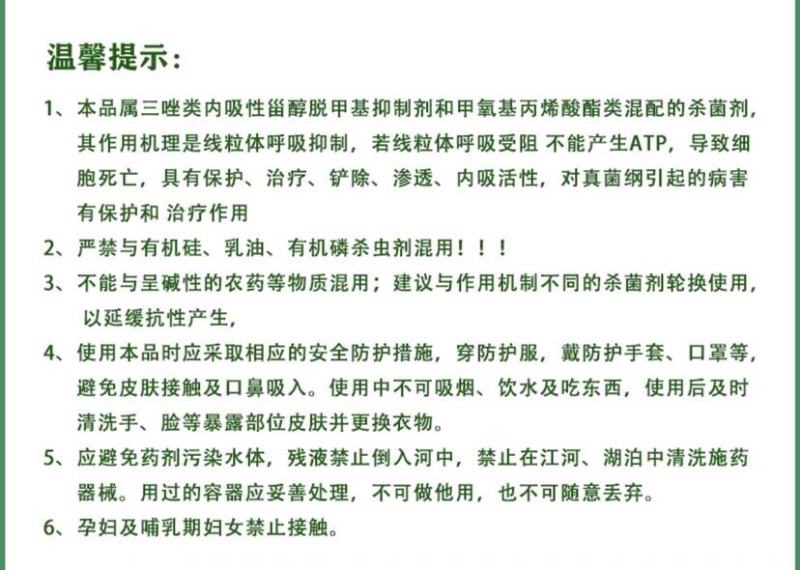 温馨提示：

1、本品属三唑类内吸性甾醇脱甲基抑制剂和甲氧基丙烯酸酯类混配的杀菌剂，其作用机理是线粒体呼吸抑制，若线粒体呼吸受阻 不能产生ATP，导致细胞死亡，具有保护、治疗、铲除、渗透、内吸活性，对真菌纲引起的病害有保护和 治疗作用

2、严禁与有机硅、乳油、有机磷杀虫剂混用！！！

3、不能与呈碱性的农药等物质混用；建议与作用机制不同的杀菌剂轮换使用，以延缓抗性产生，

4、使用本品时应采取相应的安全防护措施，穿防护服，戴防护手套、口罩等，避免皮肤接触及口鼻吸入。使用中不可吸烟、饮水及吃东西，使用后及时清洗手、脸等暴露部位皮肤并更换衣物。

5、应避免药剂污染水体，残液禁止倒入河中，禁止在江河、湖泊中清洗施药器械。用过的容器应妥善处理，不可做他用，也不可随意丢弃。

6、孕妇及哺乳期妇女禁止接触。